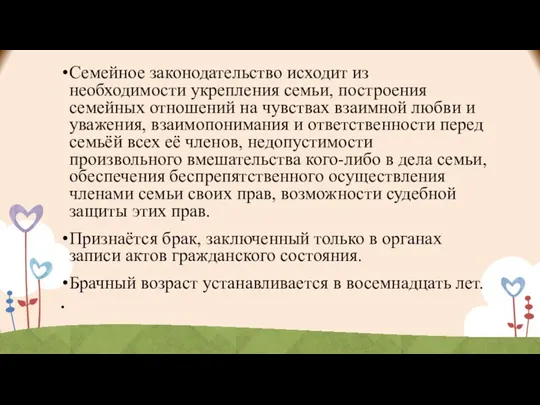 •Семейное законодательство исходит из необходимости укрепления семьи, построения семейных отношений на чувствах взаимной любви и уважения, взаимопонимания и ответственности перед семьёй всех её членов, недопустимости произвольного вмешательства кого-либо в дела семьи, обеспечения беспрепятственного осуществления членами семьи своих прав, возможности судебной защиты этих прав.

•Признаётся брак, заключенный только в органах записи актов гражданского состояния.

•Брачный возраст устанавливается в восемнадцать лет.

•